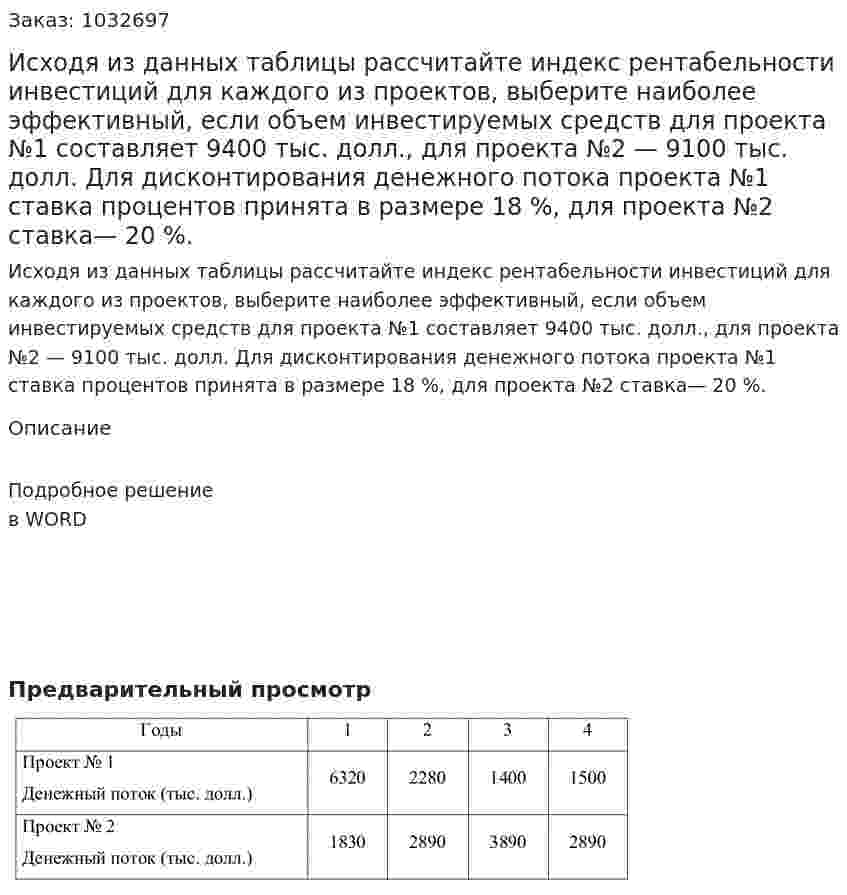 Заказ: 1032697

Исходя из данных таблицы рассчитайте индекс рентабельности инвестиций для каждого из проектов, выберите наиболее эффективный, если объем инвестируемых средств для проекта №1 составляет 9400 тыс. долл., для проекта №2 — 9100 тыс. долл. Для дисконтирования денежного потока проекта №1 ставка процентов принята в размере 18 %, для проекта №2 ставка— 20 %.

Исходя из данных таблицы рассчитайте индекс рентабельности инвестиций для каждого из проектов, выберите наиболее эффективный, если объем инвестируемых средств для проекта №1 составляет 9400 тыс. долл., для проекта №2 — 9100 тыс. долл. Для дисконтирования денежного потока проекта №1 ставка процентов принята в размере 18 %, для проекта №2 ставка— 20 %.

Описание

Подробное решение
в WORD

Предварительный просмотр

| Годы | 1 | 2 | 3 | 4 |
|---|---|---|---|---|
| Проект № 1 Денежный поток (тыс. долл.) | 6320 | 2280 | 1400 | 1500 |
| Проект № 2 Денежный поток (тыс. долл.) | 1830 | 2890 | 3890 | 2890 |